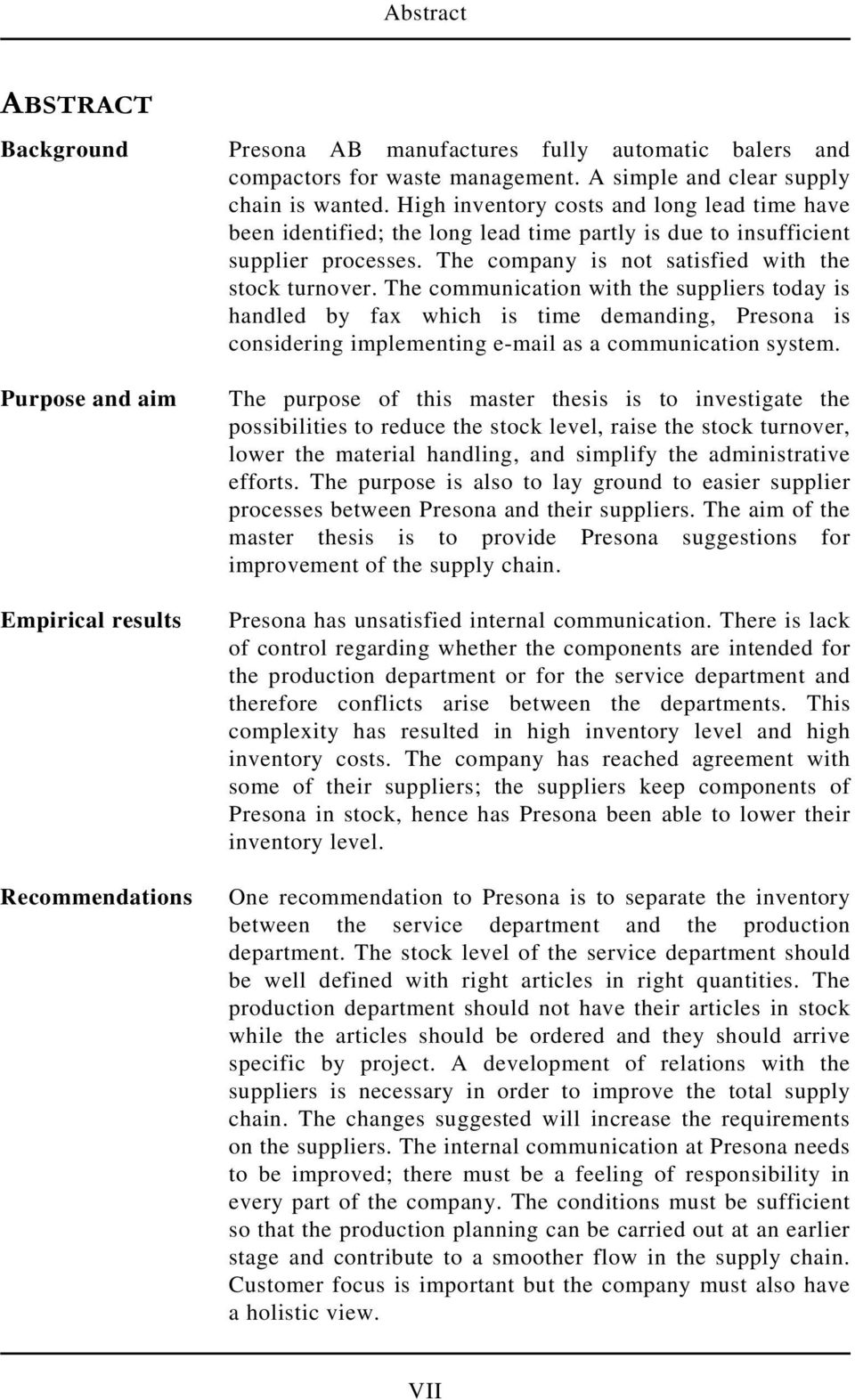 Abstract

ABSTRACT

Background

Presona AB manufactures fully automatic balers and compactors for waste management. A simple and clear supply chain is wanted. High inventory costs and long lead time have been identified; the long lead time partly is due to insufficient supplier processes. The company is not satisfied with the stock turnover. The communication with the suppliers today is handled by fax which is time demanding, Presona is considering implementing e-mail as a communication system.

Purpose and aim

The purpose of this master thesis is to investigate the possibilities to reduce the stock level, raise the stock turnover, lower the material handling, and simplify the administrative efforts. The purpose is also to lay ground to easier supplier processes between Presona and their suppliers. The aim of the master thesis is to provide Presona suggestions for improvement of the supply chain.

Empirical results

Presona has unsatisfied internal communication. There is lack of control regarding whether the components are intended for the production department or for the service department and therefore conflicts arise between the departments. This complexity has resulted in high inventory level and high inventory costs. The company has reached agreement with some of their suppliers; the suppliers keep components of Presona in stock, hence has Presona been able to lower their inventory level.

Recommendations

One recommendation to Presona is to separate the inventory between the service department and the production department. The stock level of the service department should be well defined with right articles in right quantities. The production department should not have their articles in stock while the articles should be ordered and they should arrive specific by project. A development of relations with the suppliers is necessary in order to improve the total supply chain. The changes suggested will increase the requirements on the suppliers. The internal communication at Presona needs to be improved; there must be a feeling of responsibility in every part of the company. The conditions must be sufficient so that the production planning can be carried out at an earlier stage and contribute to a smoother flow in the supply chain. Customer focus is important but the company must also have a holistic view.

VII